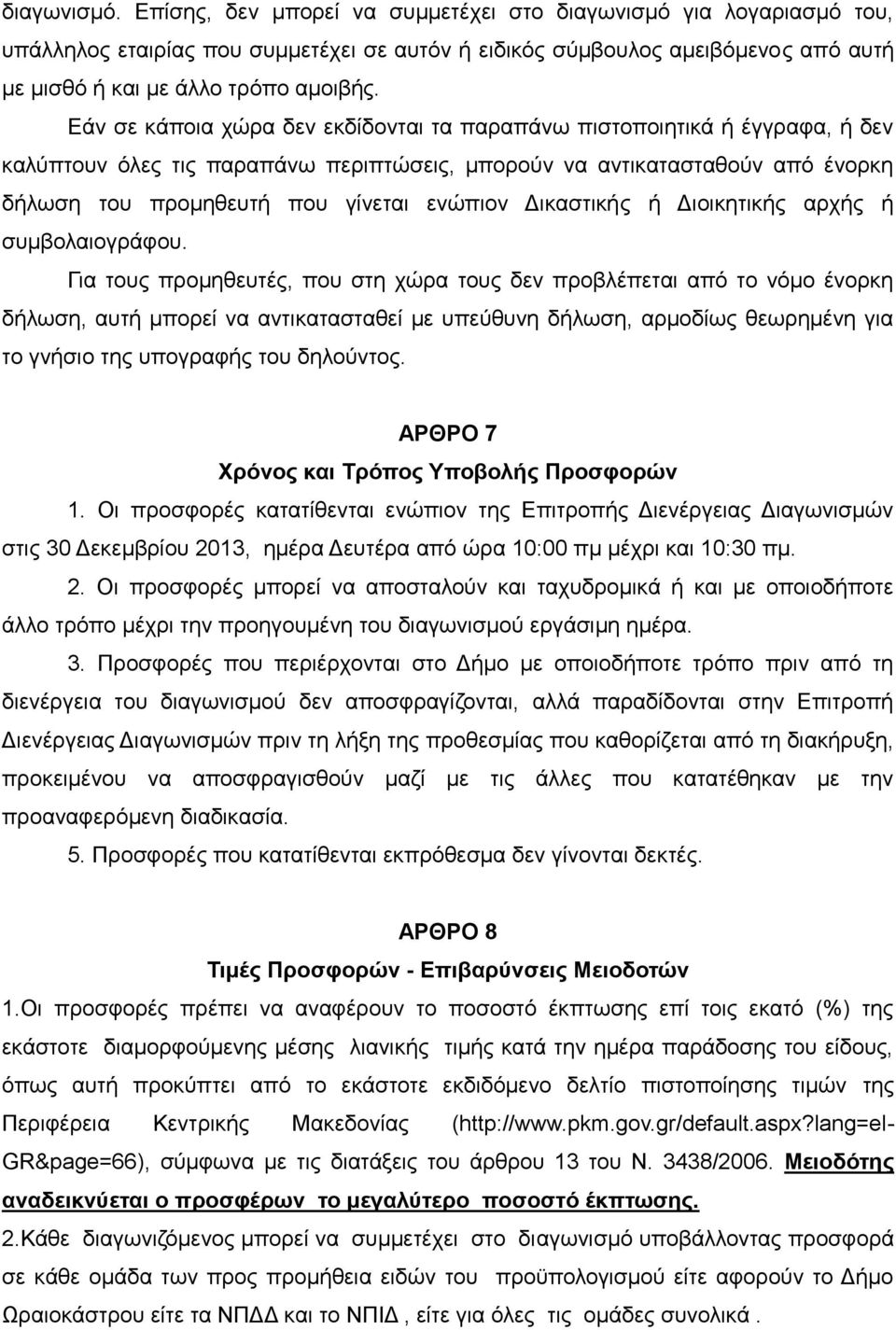 διαγωνισμό. Επίσης, δεν μπορεί να συμμετέχει στο διαγωνισμό για λογαριασμό του, υπάλληλος εταιρίας που συμμετέχει σε αυτόν ή ειδικός σύμβουλος αμειβόμενος από αυτή με μισθό ή και με άλλο τρόπο αμοιβής.

Εάν σε κάποια χώρα δεν εκδίδονται τα παραπάνω πιστοποιητικά ή έγγραφα, ή δεν καλύπτουν όλες τις παραπάνω περιπτώσεις, μπορούν να αντικατασταθούν από ένορκη δήλωση του προμηθευτή που γίνεται ενώπιον Δικαστικής ή Διοικητικής αρχής ή συμβολαιογράφου.

Για τους προμηθευτές, που στη χώρα τους δεν προβλέπεται από το νόμο ένορκη δήλωση, αυτή μπορεί να αντικατασταθεί με υπεύθυνη δήλωση, αρμοδίως θεωρημένη για το γνήσιο της υπογραφής του δηλούντος.

ΑΡΘΡΟ 7
Χρόνος και Τρόπος Υποβολής Προσφορών

1. Οι προσφορές κατατίθενται ενώπιον της Επιτροπής Διενέργειας Διαγωνισμών στις 30 Δεκεμβρίου 2013, ημέρα Δευτέρα από ώρα 10:00 πμ μέχρι και 10:30 πμ.

2. Οι προσφορές μπορεί να αποσταλούν και ταχυδρομικά ή και με οποιοδήποτε άλλο τρόπο μέχρι την προηγουμένη του διαγωνισμού εργάσιμη ημέρα.

3. Προσφορές που περιέρχονται στο Δήμο με οποιοδήποτε τρόπο πριν από τη διενέργεια του διαγωνισμού δεν αποσφραγίζονται, αλλά παραδίδονται στην Επιτροπή Διενέργειας Διαγωνισμών πριν τη λήξη της προθεσμίας που καθορίζεται από τη διακήρυξη, προκειμένου να αποσφραγισθούν μαζί με τις άλλες που κατατέθηκαν με την προαναφερόμενη διαδικασία.

5. Προσφορές που κατατίθενται εκπρόθεσμα δεν γίνονται δεκτές.

ΑΡΘΡΟ 8
Τιμές Προσφορών - Επιβαρύνσεις Μειοδοτών

1.Οι προσφορές πρέπει να αναφέρουν το ποσοστό έκπτωσης επί τοις εκατό (%) της εκάστοτε διαμορφούμενης μέσης λιανικής τιμής κατά την ημέρα παράδοσης του είδους, όπως αυτή προκύπτει από το εκάστοτε εκδιδόμενο δελτίο πιστοποίησης τιμών της Περιφέρεια Κεντρικής Μακεδονίας (http://www.pkm.gov.gr/default.aspx?lang=el-GR&page=66), σύμφωνα με τις διατάξεις του άρθρου 13 του Ν. 3438/2006. Μειοδότης αναδεικνύεται ο προσφέρων το μεγαλύτερο ποσοστό έκπτωσης.

2.Κάθε διαγωνιζόμενος μπορεί να συμμετέχει στο διαγωνισμό υποβάλλοντας προσφορά σε κάθε ομάδα των προς προμήθεια ειδών του προϋπολογισμού είτε αφορούν το Δήμο Ωραιοκάστρου είτε τα ΝΠΔΔ και το ΝΠΙΔ , είτε για όλες τις ομάδες συνολικά .